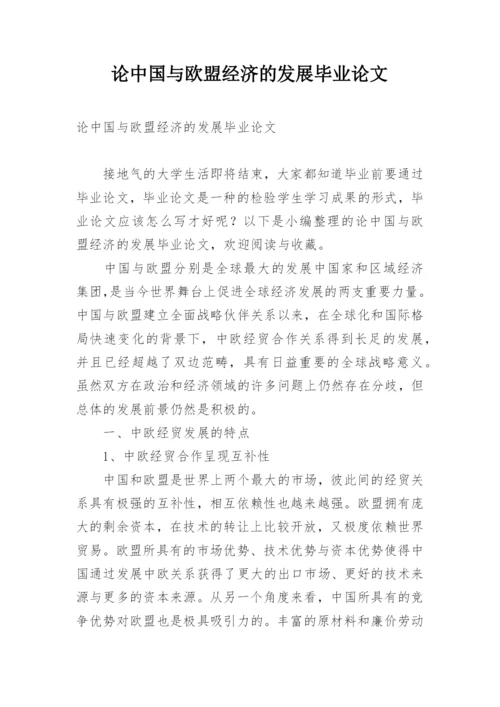 论中国与欧盟经济的发展毕业论文

论中国与欧盟经济的发展毕业论文

接地气的大学生活即将结束，大家都知道毕业前要通过毕业论文，毕业论文是一种的检验学生学习成果的形式，毕业论文应该怎么写才好呢？以下是小编整理的论中国与欧盟经济的发展毕业论文，欢迎阅读与收藏。

中国与欧盟分别是全球最大的发展中国家和区域经济集团，是当今世界舞台上促进全球经济发展的两支重要力量。中国与欧盟建立全面战略伙伴关系以来，在全球化和国际格局快速变化的背景下，中欧经贸合作关系得到长足的发展，并且已经超越了双边范畴，具有日益重要的全球战略意义。虽然双方在政治和经济领域的许多问题上仍然存在分歧，但总体的发展前景仍然是积极的。

一、中欧经贸发展的特点

1、中欧经贸合作呈现互补性

中国和欧盟是世界上两个最大的市场，彼此间的经贸关系具有极强的互补性，相互依赖性也越来越强。欧盟拥有庞大的剩余资本，在技术的转让上比较开放，又极度依赖世界贸易。欧盟所具有的市场优势、技术优势与资本优势使得中国通过发展中欧关系获得了更大的出口市场、更好的技术来源与更多的资本来源。从另一个角度来看，中国所具有的竞争优势对欧盟也是极具吸引力的。丰富的原材料和廉价劳动